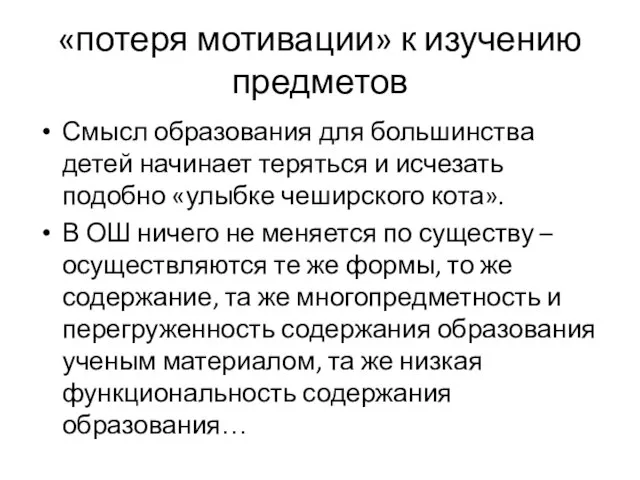 «потеря мотивации» к изучению предметов

• Смысл образования для большинства детей начинает теряться и исчезать подобно «улыбке чеширского кота».

• В ОШ ничего не меняется по существу – осуществляются те же формы, то же содержание, та же многопредметность и перегруженность содержания образования ученым материалом, та же низкая функциональность содержания образования…